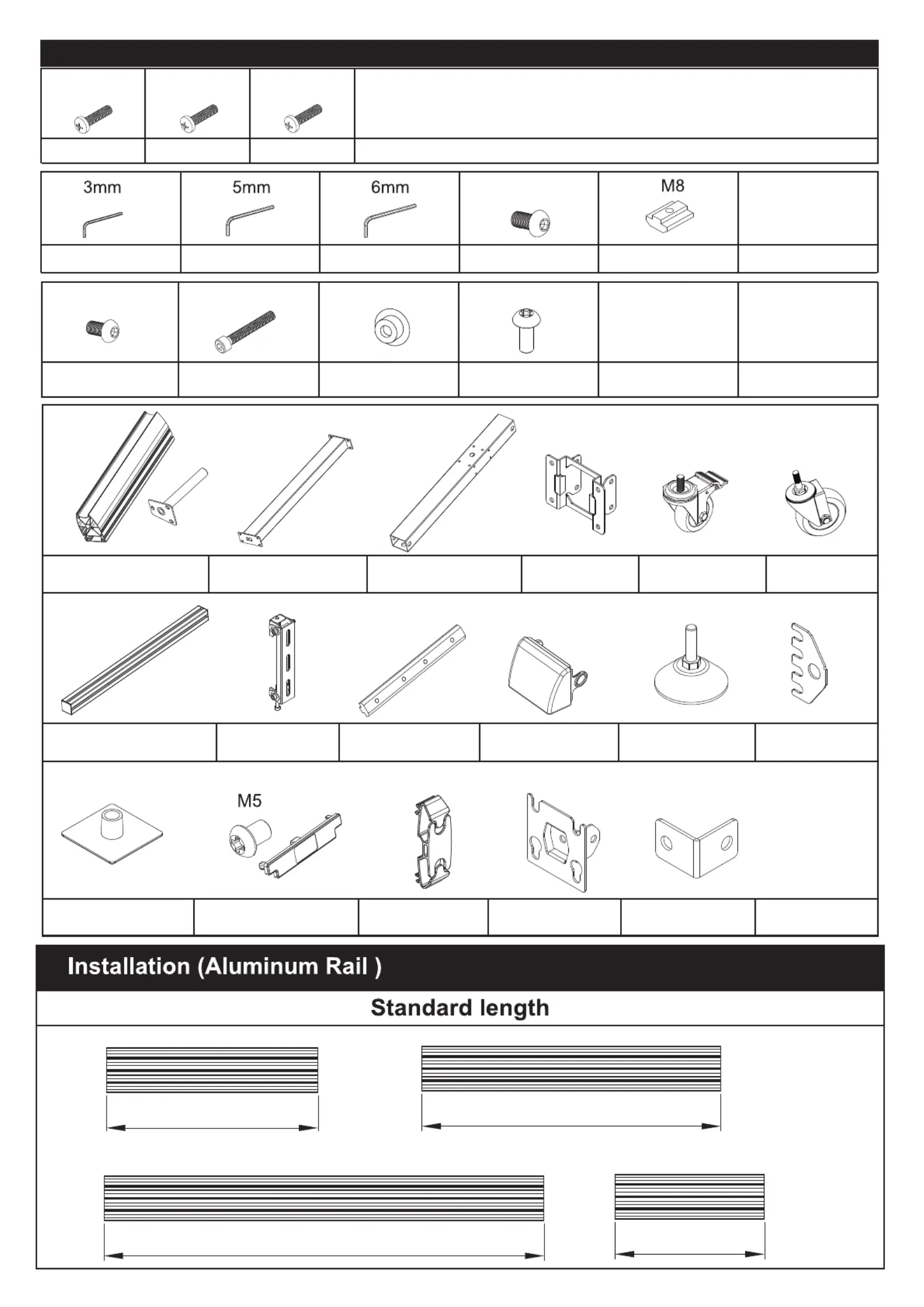 3mm

5mm

6mm

M8

M5

Installation (Aluminum Rail )

Standard length